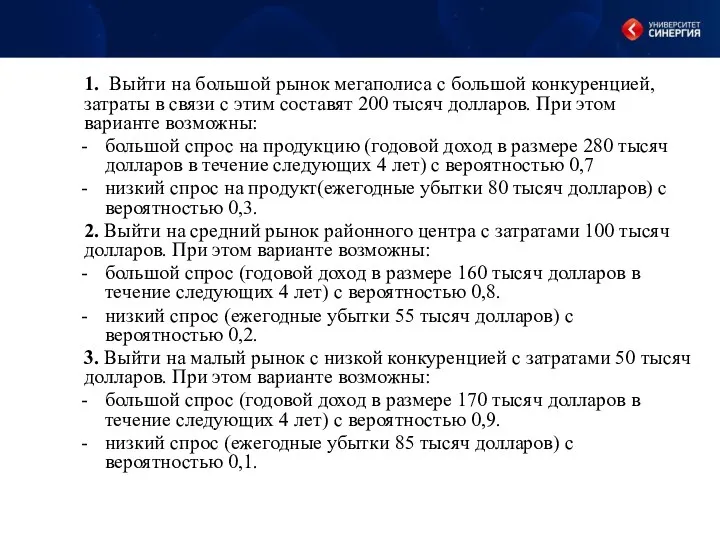 УНИВЕРСИТЕТ СИНЕРГИЯ

1. Выйти на большой рынок мегаполиса с большой конкуренцией, затраты в связи с этим составят 200 тысяч долларов. При этом варианте возможны:
- большой спрос на продукцию (годовой доход в размере 280 тысяч долларов в течение следующих 4 лет) с вероятностью 0,7
- низкий спрос на продукт(ежегодные убытки 80 тысяч долларов) с вероятностью 0,3.

2. Выйти на средний рынок районного центра с затратами 100 тысяч долларов. При этом варианте возможны:
- большой спрос (годовой доход в размере 160 тысяч долларов в течение следующих 4 лет) с вероятностью 0,8.
- низкий спрос (ежегодные убытки 55 тысяч долларов) с вероятностью 0,2.

3. Выйти на малый рынок с низкой конкуренцией с затратами 50 тысяч долларов. При этом варианте возможны:
- большой спрос (годовой доход в размере 170 тысяч долларов в течение следующих 4 лет) с вероятностью 0,9.
- низкий спрос (ежегодные убытки 85 тысяч долларов) с вероятностью 0,1.